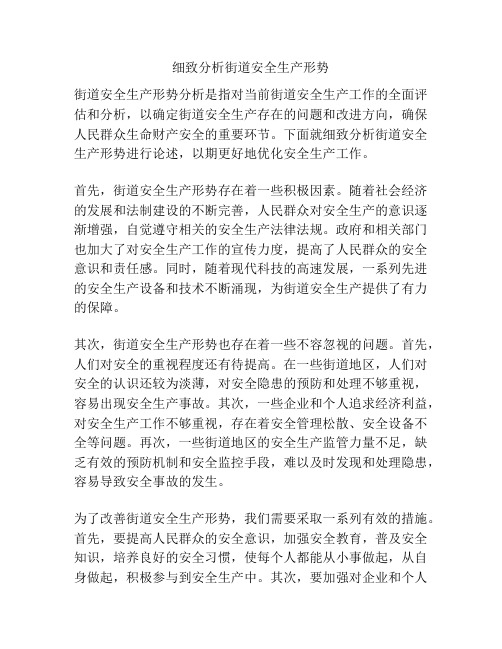 细致分析街道安全生产形势

街道安全生产形势分析是指对当前街道安全生产工作的全面评估和分析，以确定街道安全生产存在的问题和改进方向，确保人民群众生命财产安全的重要环节。下面就细致分析街道安全生产形势进行论述，以期更好地优化安全生产工作。

首先，街道安全生产形势存在着一些积极因素。随着社会经济的发展和法制建设的不断完善，人民群众对安全生产的意识逐渐增强，自觉遵守相关的安全生产法律法规。政府和相关部门也加大了对安全生产工作的宣传力度，提高了人民群众的安全意识和责任感。同时，随着现代科技的高速发展，一系列先进的安全生产设备和技术不断涌现，为街道安全生产提供了有力的保障。

其次，街道安全生产形势也存在着一些不容忽视的问题。首先，人们对安全的重视程度还有待提高。在一些街道地区，人们对安全的认识还较为淡薄，对安全隐患的预防和处理不够重视，容易出现安全生产事故。其次，一些企业和个人追求经济利益，对安全生产工作不够重视，存在着安全管理松散、安全设备不全等问题。再次，一些街道地区的安全生产监管力量不足，缺乏有效的预防机制和安全监控手段，难以及时发现和处理隐患，容易导致安全事故的发生。

为了改善街道安全生产形势，我们需要采取一系列有效的措施。首先，要提高人民群众的安全意识，加强安全教育，普及安全知识，培养良好的安全习惯，使每个人都能从小事做起，从自身做起，积极参与到安全生产中。其次，要加强对企业和个人